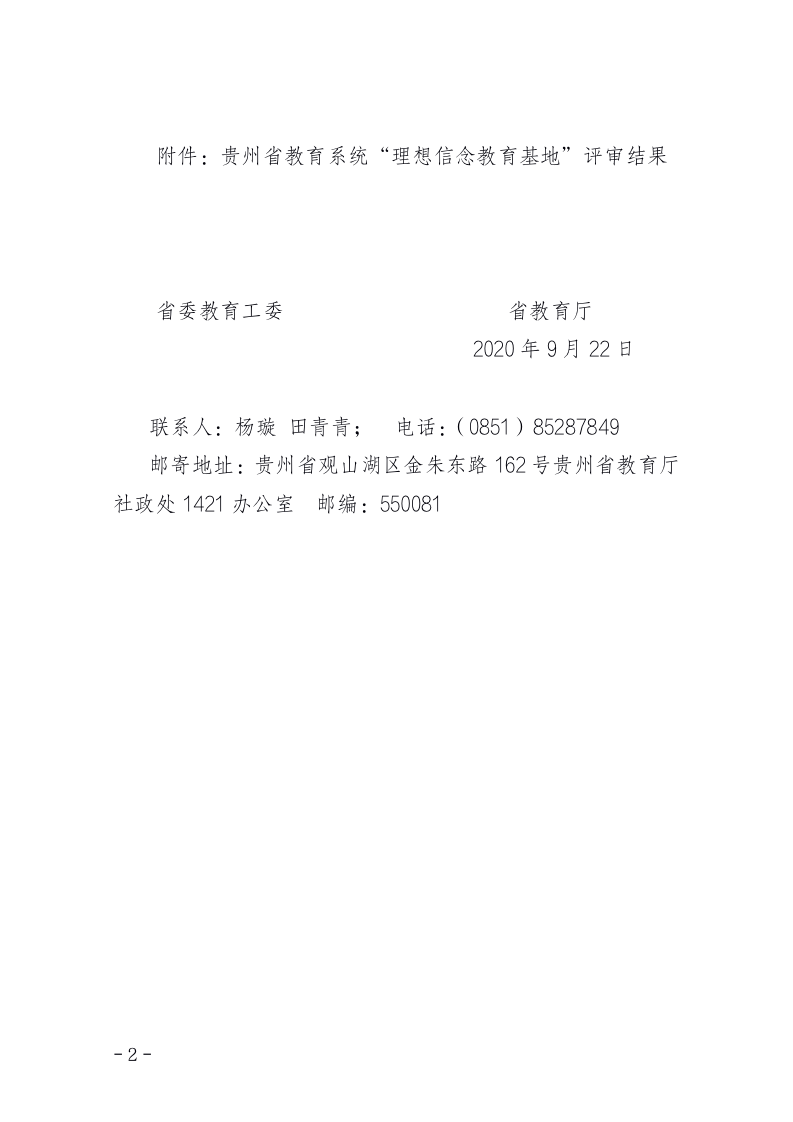 附件：贵州省教育系统“理想信念教育基地”评审结果

省委教育工委 省教育厅

2020年9月22日

联系人：杨璇 田青青； 电话：(0851)85287849

邮寄地址：贵州省观山湖区金朱东路162号贵州省教育厅社政处1421办公室 邮编：550081

-2-